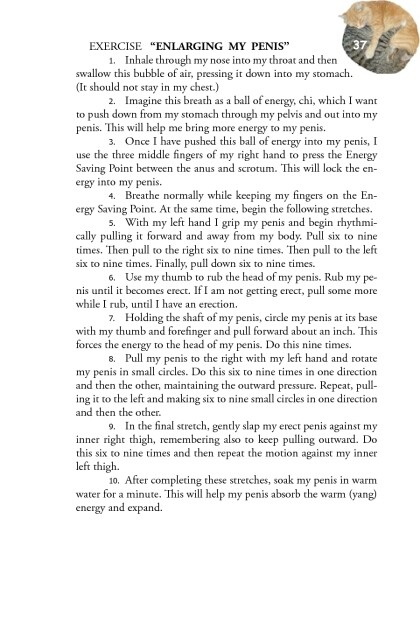 EXERCISE "ENLARGING MY PENIS"

37

1. Inhale through my nose into my throat and then swallow this bubble of air, pressing it down into my stomach. (It should not stay in my chest.)

2. Imagine this breath as a ball of energy, chi, which I want to push down from my stomach through my pelvis and out into my penis. This will help me bring more energy to my penis.

3. Once I have pushed this ball of energy into my penis, I use the three middle fingers of my right hand to press the Energy Saving Point between the anus and scrotum. This will lock the energy into my penis.

4. Breathe normally while keeping my fingers on the Energy Saving Point. At the same time, begin the following stretches.

5. With my left hand I grip my penis and begin rhythmically pulling it forward and away from my body. Pull six to nine times. Then pull to the right six to nine times. Then pull to the left six to nine times. Finally, pull down six to nine times.

6. Use my thumb to rub the head of my penis. Rub my penis until it becomes erect. If I am not getting erect, pull some more while I rub, until I have an erection.

7. Holding the shaft of my penis, circle my penis at its base with my thumb and forefinger and pull forward about an inch. This forces the energy to the head of my penis. Do this nine times.

8. Pull my penis to the right with my left hand and rotate my penis in small circles. Do this six to nine times in one direction and then the other, maintaining the outward pressure. Repeat, pulling it to the left and making six to nine small circles in one direction and then the other.

9. In the final stretch, gently slap my erect penis against my inner right thigh, remembering also to keep pulling outward. Do this six to nine times and then repeat the motion against my inner left thigh.

10. After completing these stretches, soak my penis in warm water for a minute. This will help my penis absorb the warm (yang) energy and expand.